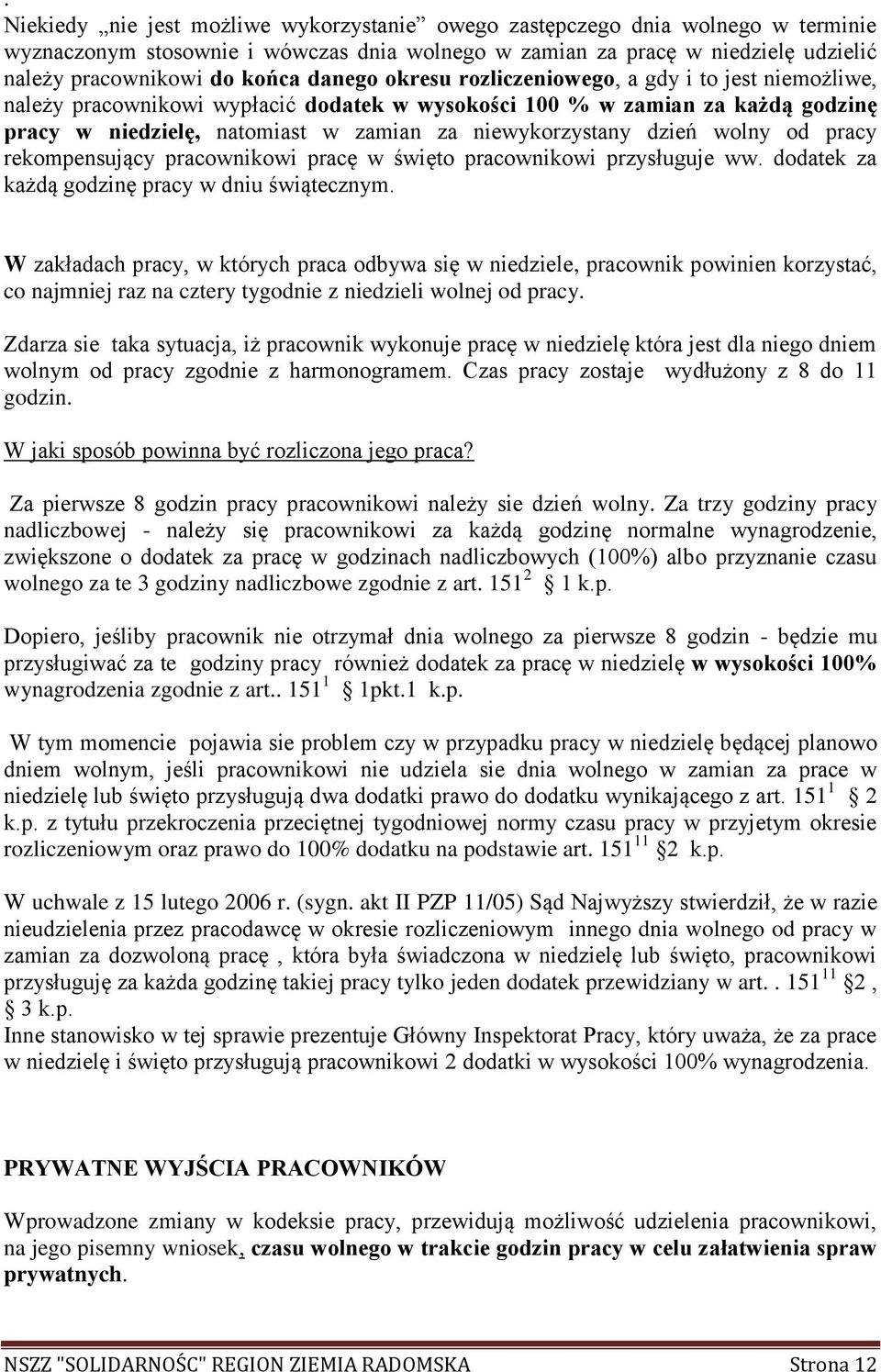 .
Niekiedy „nie jest możliwe wykorzystanie” owego zastępczego dnia wolnego w terminie wyznaczonym stosownie i wówczas dnia wolnego w zamian za pracę w niedzielę udzielić należy pracownikowi do końca danego okresu rozliczeniowego, a gdy i to jest niemożliwe, należy pracownikowi wypłacić dodatek w wysokości 100 % w zamian za każdą godzinę pracy w niedzielę, natomiast w zamian za niewykorzystany dzień wolny od pracy rekompensujący pracownikowi pracę w święto pracownikowi przysługuje ww. dodatek za każdą godzinę pracy w dniu świątecznym.

W zakładach pracy, w których praca odbywa się w niedziele, pracownik powinien korzystać, co najmniej raz na cztery tygodnie z niedzieli wolnej od pracy.

Zdarza sie taka sytuacja, iż pracownik wykonuje pracę w niedzielę która jest dla niego dniem wolnym od pracy zgodnie z harmonogramem. Czas pracy zostaje wydłużony z 8 do 11 godzin.

W jaki sposób powinna być rozliczona jego praca?

Za pierwsze 8 godzin pracy pracownikowi należy sie dzień wolny. Za trzy godziny pracy nadliczbowej - należy się pracownikowi za każdą godzinę normalne wynagrodzenie, zwiększone o dodatek za pracę w godzinach nadliczbowych (100%) albo przyznanie czasu wolnego za te 3 godziny nadliczbowe zgodnie z art. $151^2$ § 1 k.p.

Dopiero, jeśliby pracownik nie otrzymał dnia wolnego za pierwsze 8 godzin - będzie mu przysługiwać za te godziny pracy również dodatek za pracę w niedzielę w wysokości 100% wynagrodzenia zgodnie z art.. $151^1$ § 1pkt.1 k.p.

W tym momencie pojawia sie problem czy w przypadku pracy w niedzielę będącej planowo dniem wolnym, jeśli pracownikowi nie udziela sie dnia wolnego w zamian za prace w niedzielę lub święto przysługują dwa dodatki prawo do dodatku wynikającego z art. $151^1$ § 2 k.p. z tytułu przekroczenia przeciętnej tygodniowej normy czasu pracy w przyjetym okresie rozliczeniowym oraz prawo do 100% dodatku na podstawie art. $151^{11}$ §2 k.p.

W uchwale z 15 lutego 2006 r. (sygn. akt II PZP 11/05) Sąd Najwyższy stwierdził, że w razie nieudzielenia przez pracodawcę w okresie rozliczeniowym innego dnia wolnego od pracy w zamian za dozwoloną pracę , która była świadczona w niedzielę lub święto, pracownikowi przysługuję za każda godzinę takiej pracy tylko jeden dodatek przewidziany w art. . $151^{11}$ §2 , § 3 k.p.
Inne stanowisko w tej sprawie prezentuje Główny Inspektorat Pracy, który uważa, że za prace w niedzielę i święto przysługują pracownikowi 2 dodatki w wysokości 100% wynagrodzenia.

PRYWATNE WYJŚCIA PRACOWNIKÓW

Wprowadzone zmiany w kodeksie pracy, przewidują możliwość udzielenia pracownikowi, na jego pisemny wniosek, czasu wolnego w trakcie godzin pracy w celu załatwienia spraw prywatnych.

NSZZ "SOLIDARNOŚĆ" REGION ZIEMIA RADOMSKA Strona 12